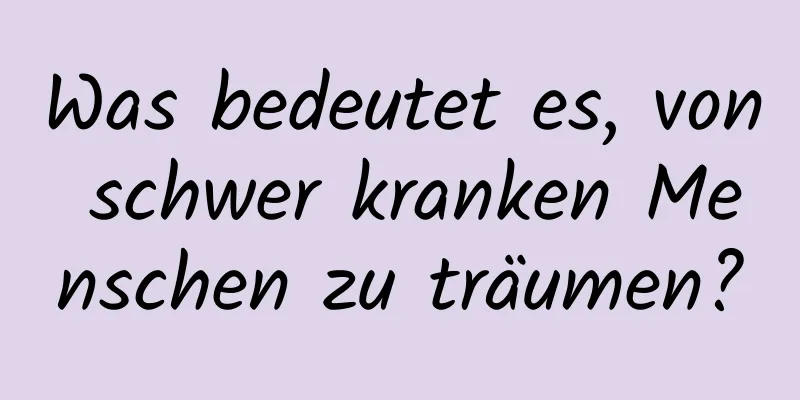 Was bedeutet es, von schwer kranken Menschen zu träumen?